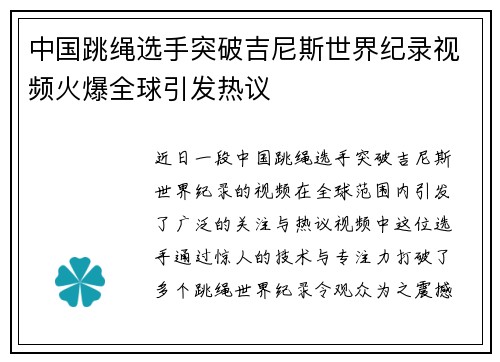 中国跳绳选手突破吉尼斯世界纪录视频火爆全球引发热议

近日一段中国跳绳选手突破吉尼斯世界纪录的视频在全球范围内引发了广泛的关注与热议视频中这位选手通过惊人的技术与专注力打破了多个跳绳世界纪录令观众为之震撼